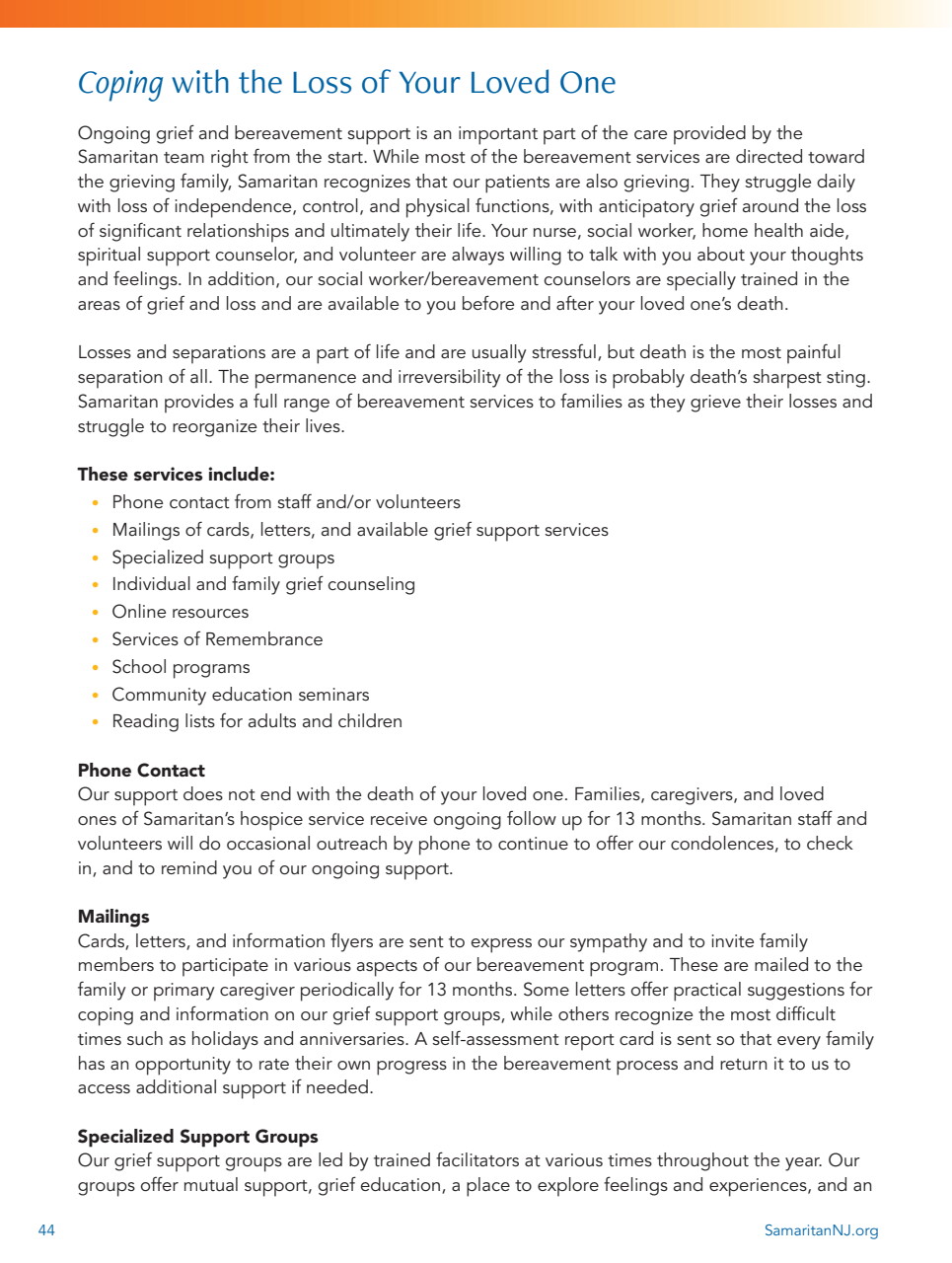 Coping with the Loss of Your Loved One

Ongoing grief and bereavement support is an important part of the care provided by the Samaritan team right from the start. While most of the bereavement services are directed toward the grieving family, Samaritan recognizes that our patients are also grieving. They struggle daily with loss of independence, control, and physical functions, with anticipatory grief around the loss of significant relationships and ultimately their life. Your nurse, social worker, home health aide, spiritual support counselor, and volunteer are always willing to talk with you about your thoughts and feelings. In addition, our social worker/bereavement counselors are specially trained in the areas of grief and loss and are available to you before and after your loved one's death.

Losses and separations are a part of life and are usually stressful, but death is the most painful separation of all. The permanence and irreversibility of the loss is probably death's sharpest sting. Samaritan provides a full range of bereavement services to families as they grieve their losses and struggle to reorganize their lives.

These services include:
• Phone contact from staff and/or volunteers
• Mailings of cards, letters, and available grief support services
• Specialized support groups
• Individual and family grief counseling
• Online resources
• Services of Remembrance
• School programs
• Community education seminars
• Reading lists for adults and children

Phone Contact
Our support does not end with the death of your loved one. Families, caregivers, and loved ones of Samaritan's hospice service receive ongoing follow up for 13 months. Samaritan staff and volunteers will do occasional outreach by phone to continue to offer our condolences, to check in, and to remind you of our ongoing support.

Mailings
Cards, letters, and information flyers are sent to express our sympathy and to invite family members to participate in various aspects of our bereavement program. These are mailed to the family or primary caregiver periodically for 13 months. Some letters offer practical suggestions for coping and information on our grief support groups, while others recognize the most difficult times such as holidays and anniversaries. A self-assessment report card is sent so that every family has an opportunity to rate their own progress in the bereavement process and return it to us to access additional support if needed.

Specialized Support Groups
Our grief support groups are led by trained facilitators at various times throughout the year. Our groups offer mutual support, grief education, a place to explore feelings and experiences, and an

44 SamaritanNJ.org